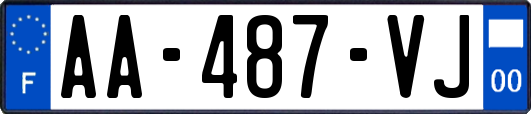 F
AA-487-VJ
00